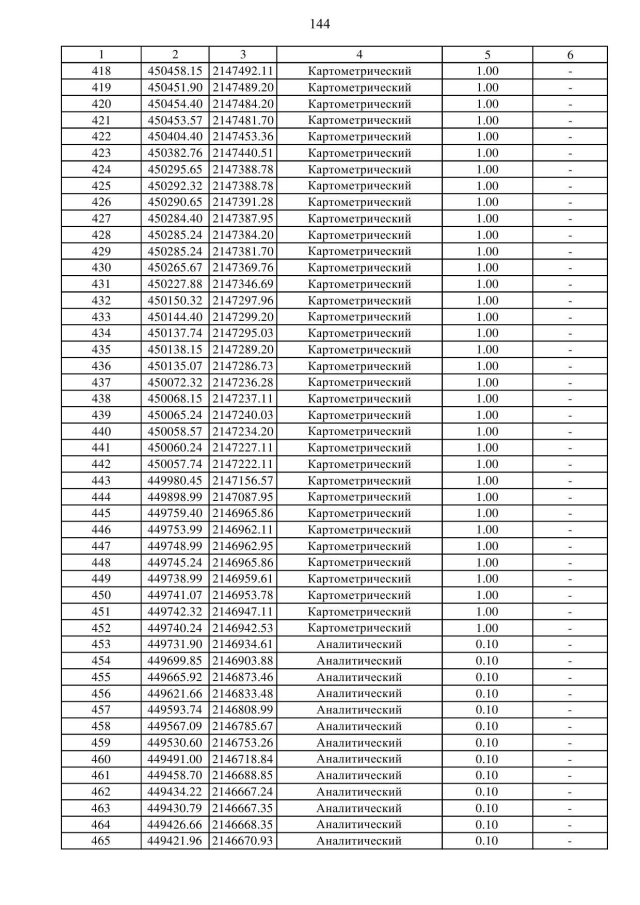 144

| 1 | 2 | 3 | 4 | 5 | 6 |
|---|---|---|---|---|---|
| 418 | 450458.15 | 2147492.11 | Картометрический | 1.00 | - |
| 419 | 450451.90 | 2147489.20 | Картометрический | 1.00 | - |
| 420 | 450454.40 | 2147484.20 | Картометрический | 1.00 | - |
| 421 | 450453.57 | 2147481.70 | Картометрический | 1.00 | - |
| 422 | 450404.40 | 2147453.36 | Картометрический | 1.00 | - |
| 423 | 450382.76 | 2147440.51 | Картометрический | 1.00 | - |
| 424 | 450295.65 | 2147388.78 | Картометрический | 1.00 | - |
| 425 | 450292.32 | 2147388.78 | Картометрический | 1.00 | - |
| 426 | 450290.65 | 2147391.28 | Картометрический | 1.00 | - |
| 427 | 450284.40 | 2147387.95 | Картометрический | 1.00 | - |
| 428 | 450285.24 | 2147384.20 | Картометрический | 1.00 | - |
| 429 | 450285.24 | 2147381.70 | Картометрический | 1.00 | - |
| 430 | 450265.67 | 2147369.76 | Картометрический | 1.00 | - |
| 431 | 450227.88 | 2147346.69 | Картометрический | 1.00 | - |
| 432 | 450150.32 | 2147297.96 | Картометрический | 1.00 | - |
| 433 | 450144.40 | 2147299.20 | Картометрический | 1.00 | - |
| 434 | 450137.74 | 2147295.03 | Картометрический | 1.00 | - |
| 435 | 450138.15 | 2147289.20 | Картометрический | 1.00 | - |
| 436 | 450135.07 | 2147286.73 | Картометрический | 1.00 | - |
| 437 | 450072.32 | 2147236.28 | Картометрический | 1.00 | - |
| 438 | 450068.15 | 2147237.11 | Картометрический | 1.00 | - |
| 439 | 450065.24 | 2147240.03 | Картометрический | 1.00 | - |
| 440 | 450058.57 | 2147234.20 | Картометрический | 1.00 | - |
| 441 | 450060.24 | 2147227.11 | Картометрический | 1.00 | - |
| 442 | 450057.74 | 2147222.11 | Картометрический | 1.00 | - |
| 443 | 449980.45 | 2147156.57 | Картометрический | 1.00 | - |
| 444 | 449898.99 | 2147087.95 | Картометрический | 1.00 | - |
| 445 | 449759.40 | 2146965.86 | Картометрический | 1.00 | - |
| 446 | 449753.99 | 2146962.11 | Картометрический | 1.00 | - |
| 447 | 449748.99 | 2146962.95 | Картометрический | 1.00 | - |
| 448 | 449745.24 | 2146965.86 | Картометрический | 1.00 | - |
| 449 | 449738.99 | 2146959.61 | Картометрический | 1.00 | - |
| 450 | 449741.07 | 2146953.78 | Картометрический | 1.00 | - |
| 451 | 449742.32 | 2146947.11 | Картометрический | 1.00 | - |
| 452 | 449740.24 | 2146942.53 | Картометрический | 1.00 | - |
| 453 | 449731.90 | 2146934.61 | Аналитический | 0.10 | - |
| 454 | 449699.85 | 2146903.88 | Аналитический | 0.10 | - |
| 455 | 449665.92 | 2146873.46 | Аналитический | 0.10 | - |
| 456 | 449621.66 | 2146833.48 | Аналитический | 0.10 | - |
| 457 | 449593.74 | 2146808.99 | Аналитический | 0.10 | - |
| 458 | 449567.09 | 2146785.67 | Аналитический | 0.10 | - |
| 459 | 449530.60 | 2146753.26 | Аналитический | 0.10 | - |
| 460 | 449491.00 | 2146718.84 | Аналитический | 0.10 | - |
| 461 | 449458.70 | 2146688.85 | Аналитический | 0.10 | - |
| 462 | 449434.22 | 2146667.24 | Аналитический | 0.10 | - |
| 463 | 449430.79 | 2146667.35 | Аналитический | 0.10 | - |
| 464 | 449426.66 | 2146668.35 | Аналитический | 0.10 | - |
| 465 | 449421.96 | 2146670.93 | Аналитический | 0.10 | - |